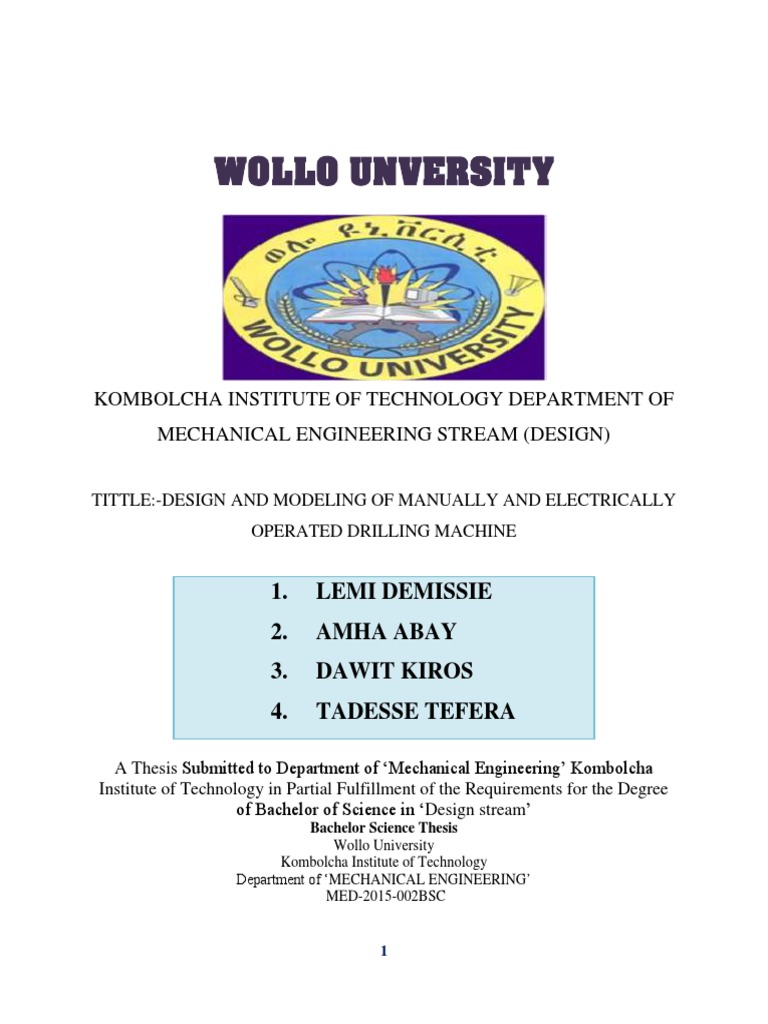 WOLLO UNVERSITY

ወሎ ዩኒቨርሲቲ

WOLLO UNIVERSITY

KOMBOLCHA INSTITUTE OF TECHNOLOGY DEPARTMENT OF MECHANICAL ENGINEERING STREAM (DESIGN)

TITTLE:-DESIGN AND MODELING OF MANUALLY AND ELECTRICALLY OPERATED DRILLING MACHINE

1. LEMI DEMISSIE
2. AMHA ABAY
3. DAWIT KIROS
4. TADESSE TEFERA

A Thesis Submitted to Department of 'Mechanical Engineering' Kombolcha Institute of Technology in Partial Fulfillment of the Requirements for the Degree of Bachelor of Science in 'Design stream'

Bachelor Science Thesis
Wollo University
Kombolcha Institute of Technology
Department of 'MECHANICAL ENGINEERING'
MED-2015-002BSC

1